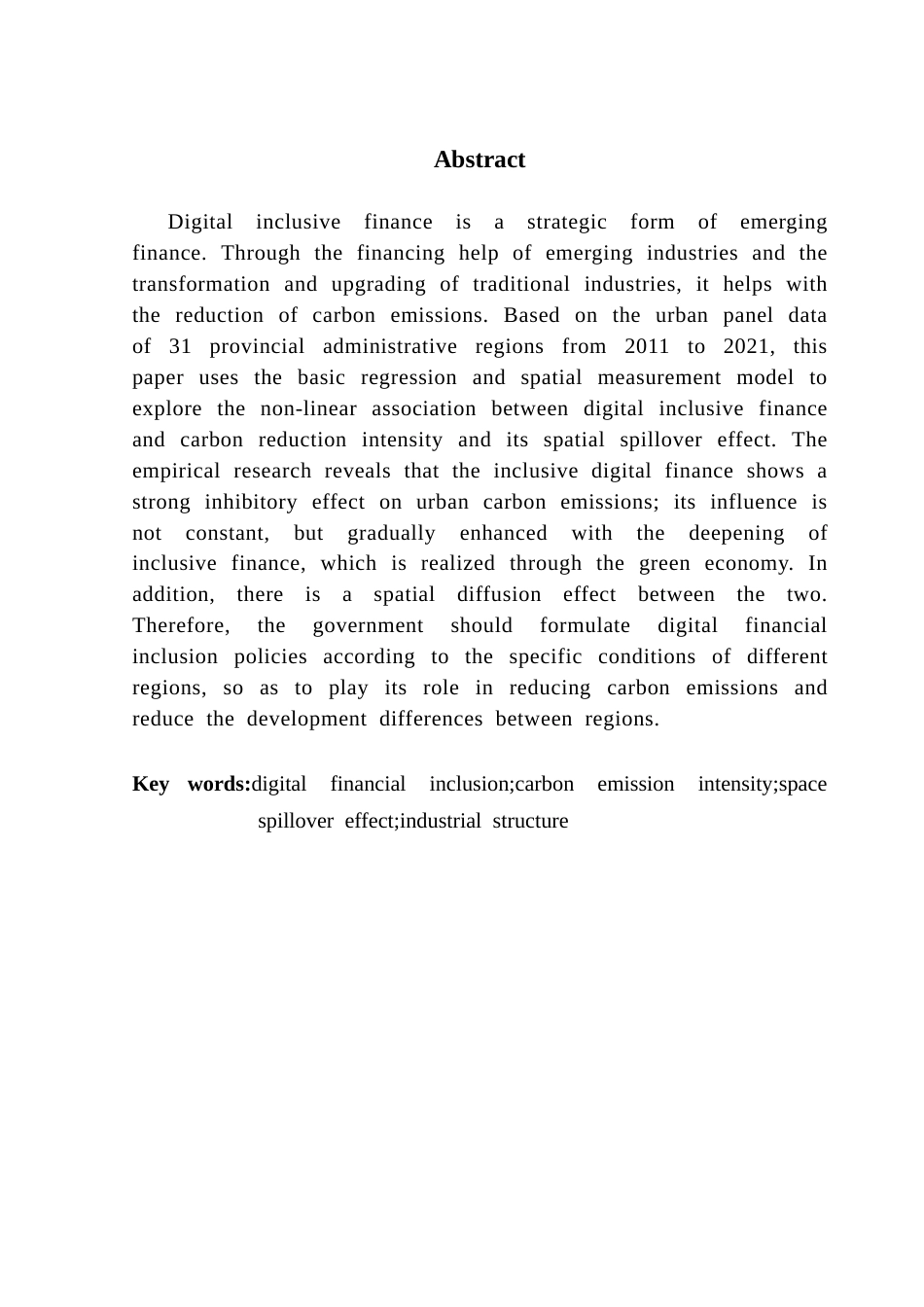 Abstract

Digital inclusive finance is a strategic form of emerging finance. Through the financing help of emerging industries and the transformation and upgrading of traditional industries, it helps with the reduction of carbon emissions. Based on the urban panel data of 31 provincial administrative regions from 2011 to 2021, this paper uses the basic regression and spatial measurement model to explore the non-linear association between digital inclusive finance and carbon reduction intensity and its spatial spillover effect. The empirical research reveals that the inclusive digital finance shows a strong inhibitory effect on urban carbon emissions; its influence is not constant, but gradually enhanced with the deepening of inclusive finance, which is realized through the green economy. In addition, there is a spatial diffusion effect between the two. Therefore, the government should formulate digital financial inclusion policies according to the specific conditions of different regions, so as to play its role in reducing carbon emissions and reduce the development differences between regions.

Key words:digital financial inclusion;carbon emission intensity;space spillover effect;industrial structure